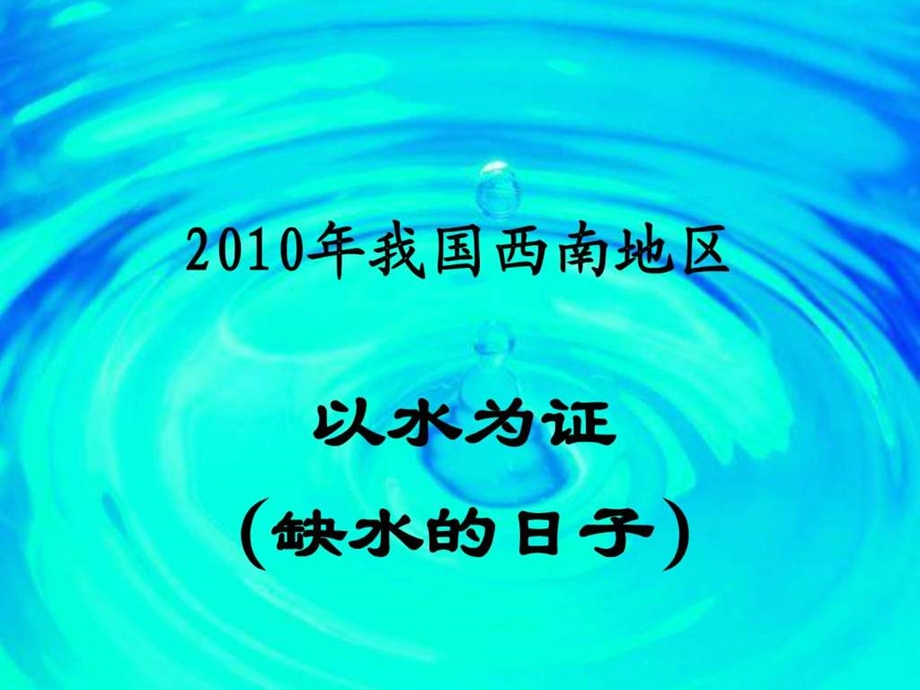 2010年我国西南地区

以水为证

(缺水的日子)